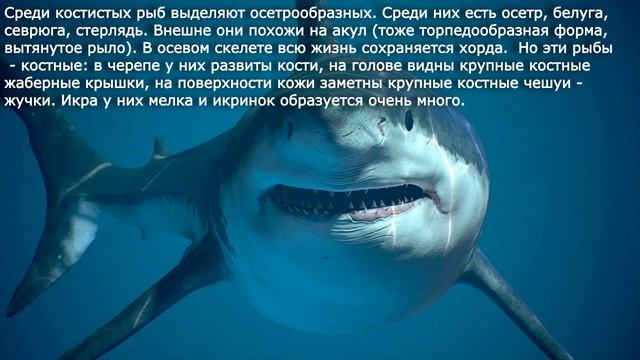 Среди костистых рыб выделяют осетрообразных. Среди них есть осетр, белуга, севрюга, стерлядь. Внешне они похожи на акул (тоже торпедообразная форма, вытянутое рыло). В осевом скелете всю жизнь сохраняется хорда. Но эти рыбы - костные: в черепе у них развиты кости, на голове видны крупные костные жаберные крышки, на поверхности кожи заметны крупные костные чешуи - жучки. Икра у них мелка и икринок образуется очень много.